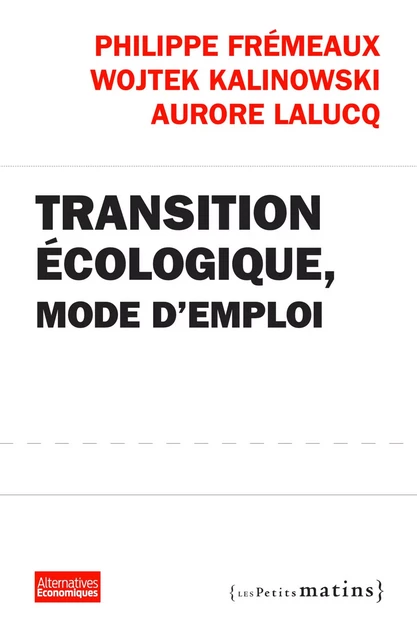 PHILIPPE FRÉMEAUX
WOJTEK KALINOWSKI
AURORE LALUCQ

TRANSITION ÉCOLOGIQUE, MODE D'EMPLOI

Alternatives Economiques

{LES Petits matins}